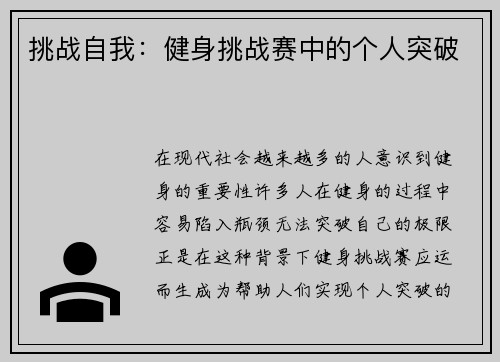 挑战自我：健身挑战赛中的个人突破

在现代社会越来越多的人意识到健身的重要性许多人在健身的过程中容易陷入瓶颈无法突破自己的极限正是在这种背景下健身挑战赛应运而生成为帮助人们实现个人突破的